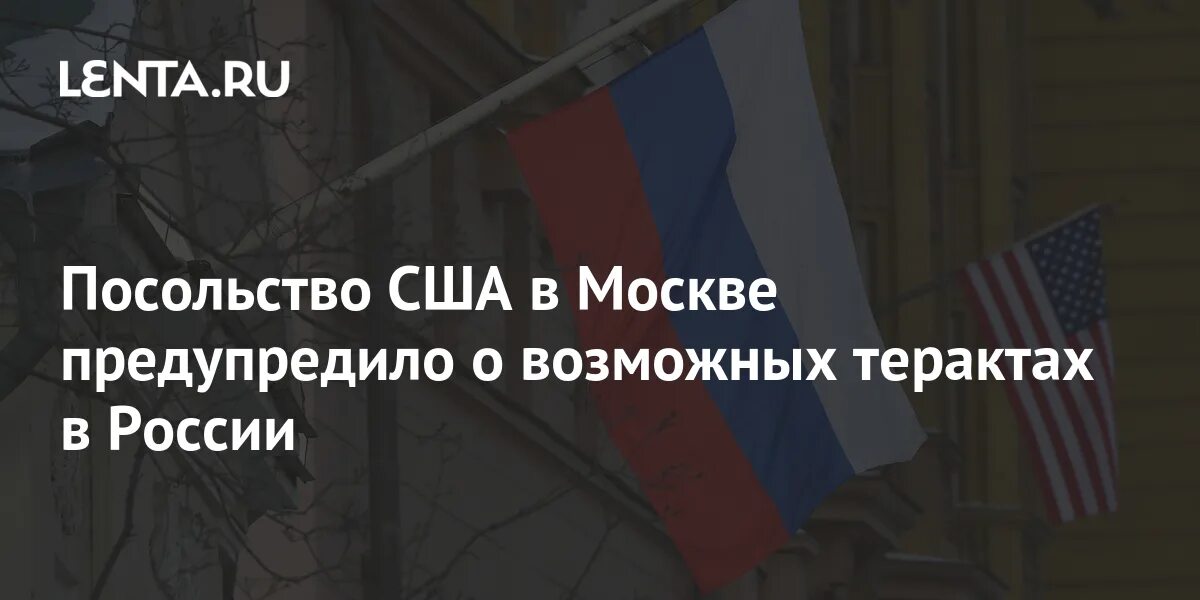 LENTA.RU

Посольство США в Москве предупредило о возможных терактах в России